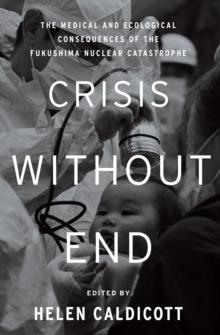 THE MEDICAL AND ECOLOGICAL CONSEQUENCES OF THE FUKUSHIMA NUCLEAR CATASTROPHE

CRISIS WITHOUT END

EDITED BY

HELEN CALDICOTT